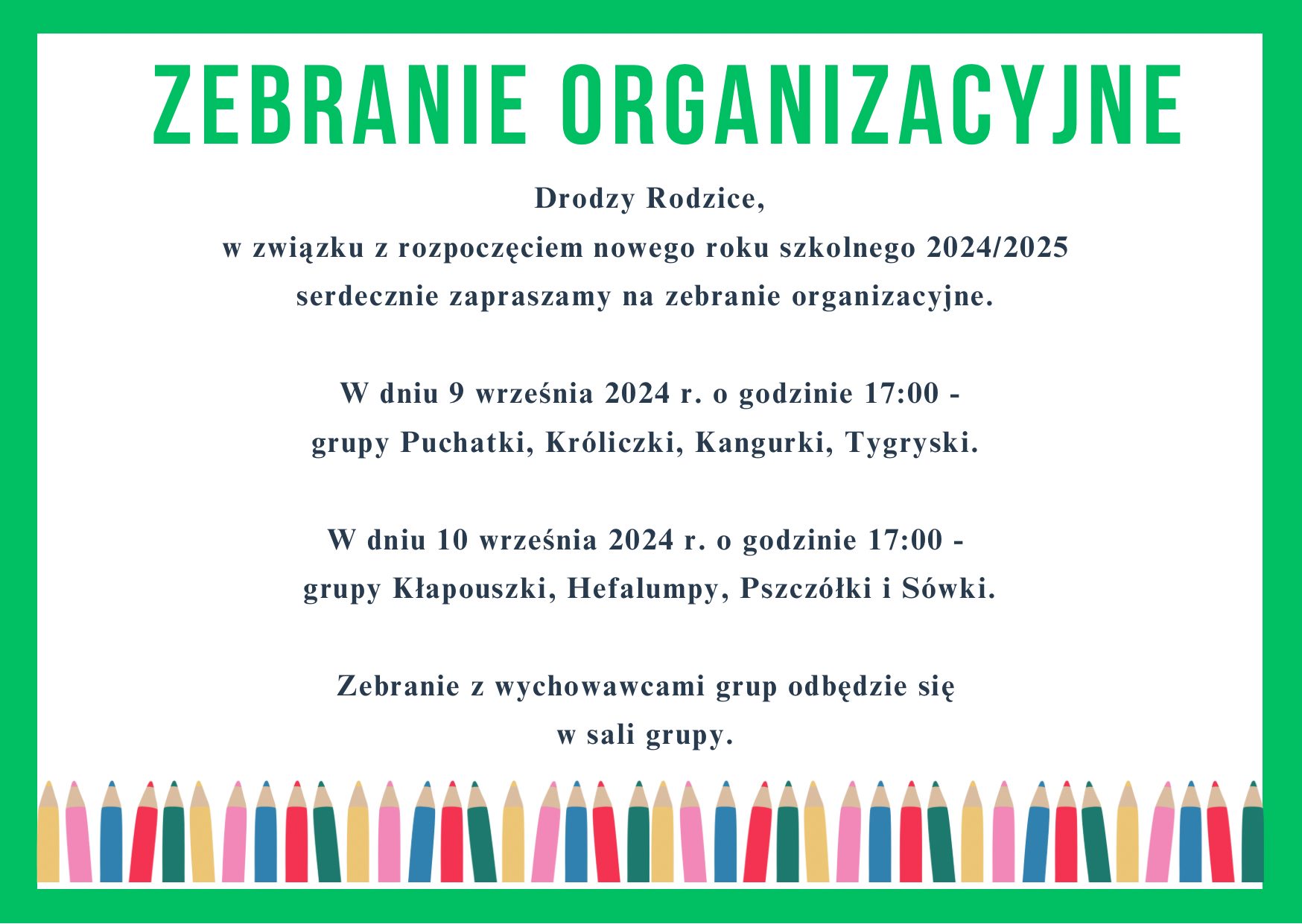 ZEBRANIE ORGANIZACYJNE

Drodzy Rodzice,
w związku z rozpoczęciem nowego roku szkolnego 2024/2025
serdecznie zapraszamy na zebranie organizacyjne.

W dniu 9 września 2024 r. o godzinie 17:00 -
grupy Puchatki, Króliczki, Kangurki, Tygryski.

W dniu 10 września 2024 r. o godzinie 17:00 -
grupy Kłapouszki, Hefalumpy, Pszczółki i Sówki.

Zebranie z wychowawcami grup odbędzie się
w sali grupy.